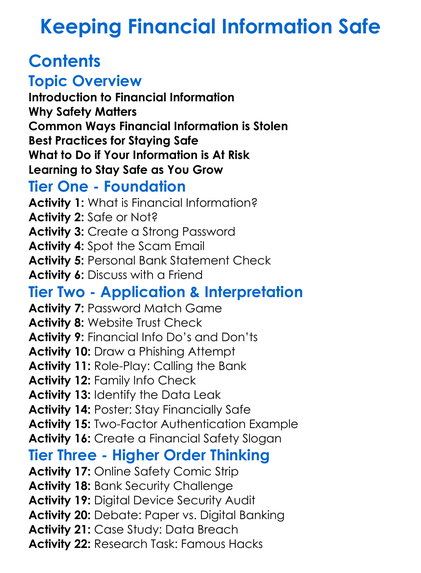 Keeping Financial Information Safe

Contents

Topic Overview

Introduction to Financial Information
Why Safety Matters
Common Ways Financial Information is Stolen
Best Practices for Staying Safe
What to Do if Your Information is At Risk
Learning to Stay Safe as You Grow

Tier One - Foundation

Activity 1: What is Financial Information?
Activity 2: Safe or Not?
Activity 3: Create a Strong Password
Activity 4: Spot the Scam Email
Activity 5: Personal Bank Statement Check
Activity 6: Discuss with a Friend

Tier Two - Application & Interpretation

Activity 7: Password Match Game
Activity 8: Website Trust Check
Activity 9: Financial Info Do's and Don'ts
Activity 10: Draw a Phishing Attempt
Activity 11: Role-Play: Calling the Bank
Activity 12: Family Info Check
Activity 13: Identify the Data Leak
Activity 14: Poster: Stay Financially Safe
Activity 15: Two-Factor Authentication Example
Activity 16: Create a Financial Safety Slogan

Tier Three - Higher Order Thinking

Activity 17: Online Safety Comic Strip
Activity 18: Bank Security Challenge
Activity 19: Digital Device Security Audit
Activity 20: Debate: Paper vs. Digital Banking
Activity 21: Case Study: Data Breach
Activity 22: Research Task: Famous Hacks